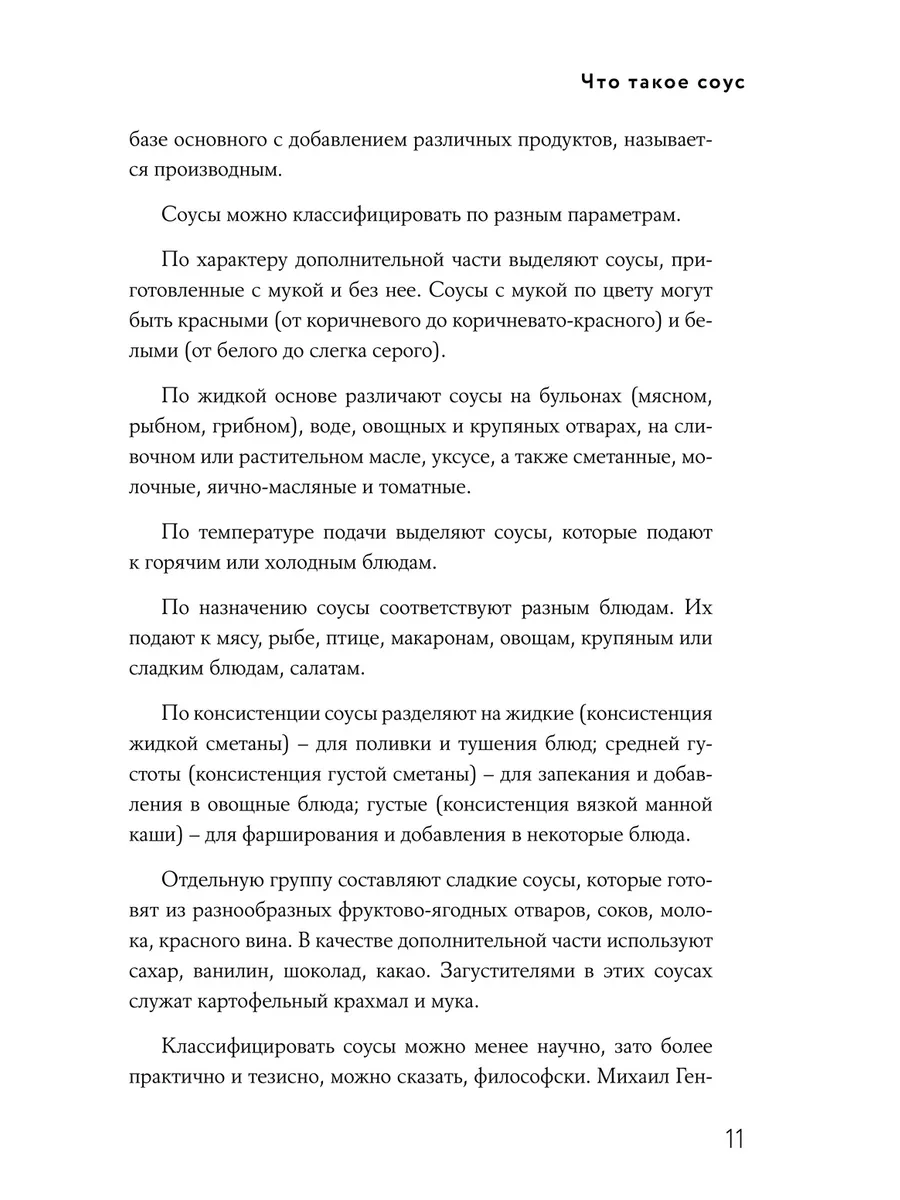 Что такое соус

базе основного с добавлением различных продуктов, называется производным.

Соусы можно классифицировать по разным параметрам.

По характеру дополнительной части выделяют соусы, приготовленные с мукой и без нее. Соусы с мукой по цвету могут быть красными (от коричневого до коричневато-красного) и белыми (от белого до слегка серого).

По жидкой основе различают соусы на бульонах (мясном, рыбном, грибном), воде, овощных и крупяных отварах, на сливочном или растительном масле, уксусе, а также сметанные, молочные, яично-масляные и томатные.

По температуре подачи выделяют соусы, которые подают к горячим или холодным блюдам.

По назначению соусы соответствуют разным блюдам. Их подают к мясу, рыбе, птице, макаронам, овощам, крупяным или сладким блюдам, салатам.

По консистенции соусы разделяют на жидкие (консистенция жидкой сметаны) – для поливки и тушения блюд; средней густоты (консистенция густой сметаны) – для запекания и добавления в овощные блюда; густые (консистенция вязкой манной каши) – для фарширования и добавления в некоторые блюда.

Отдельную группу составляют сладкие соусы, которые готовят из разнообразных фруктово-ягодных отваров, соков, молока, красного вина. В качестве дополнительной части используют сахар, ванилин, шоколад, какао. Загустителями в этих соусах служат картофельный крахмал и мука.

Классифицировать соусы можно менее научно, зато более практично и тезисно, можно сказать, философски. Михаил Ген-

11